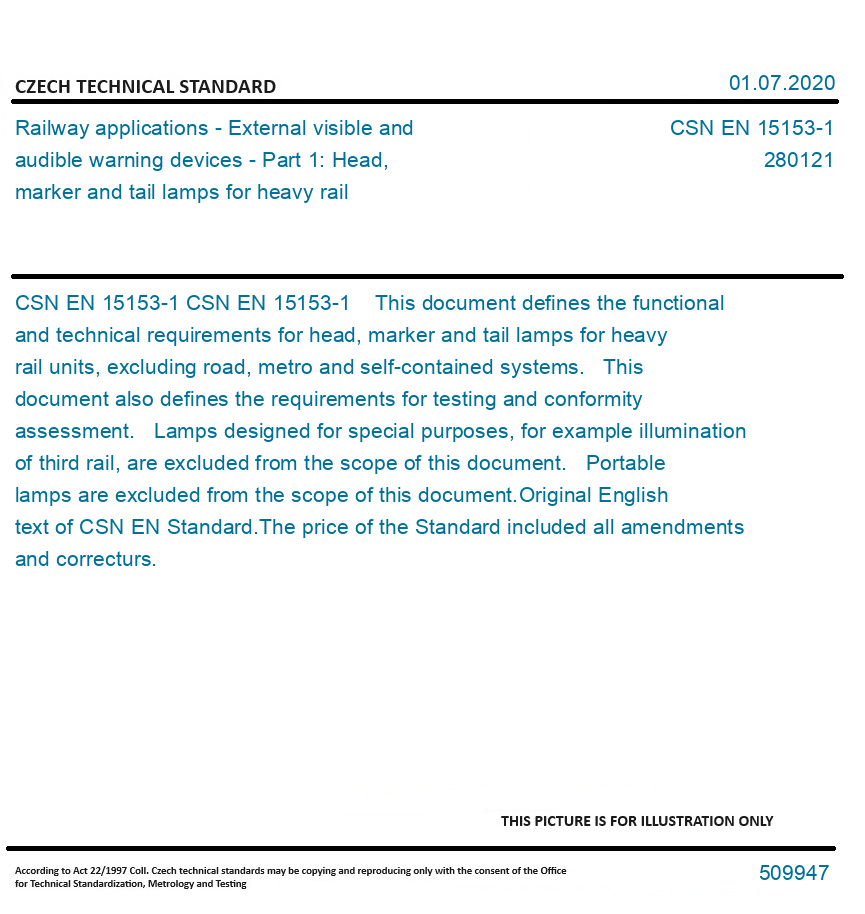 CZECH TECHNICAL STANDARD

01.07.2020

Railway applications - External visible and audible warning devices - Part 1: Head, marker and tail lamps for heavy rail

CSN EN 15153-1
280121

CSN EN 15153-1 CSN EN 15153-1 This document defines the functional and technical requirements for head, marker and tail lamps for heavy rail units, excluding road, metro and self-contained systems. This document also defines the requirements for testing and conformity assessment. Lamps designed for special purposes, for example illumination of third rail, are excluded from the scope of this document. Portable lamps are excluded from the scope of this document.Original English text of CSN EN Standard.The price of the Standard included all amendments and correcturs.

THIS PICTURE IS FOR ILLUSTRATION ONLY

According to Act 22/1997 Coll. Czech technical standards may be copying and reproducing only with the consent of the Office for Technical Standardization, Metrology and Testing

509947